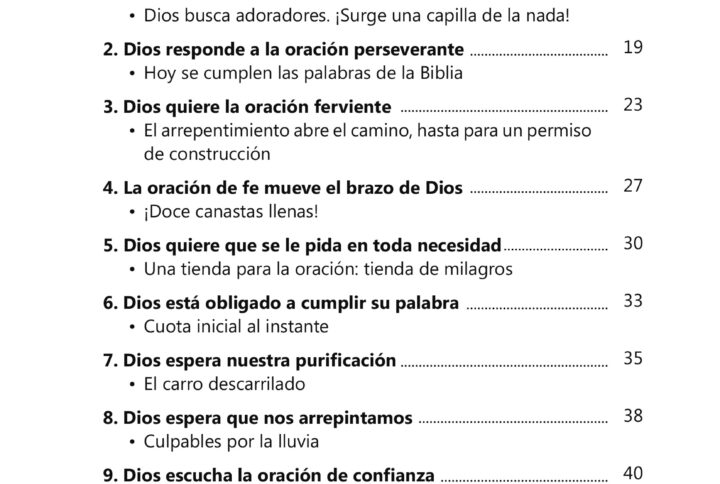 • Dios busca adoradores. ¡Surge una capilla de la nada!

2. Dios responde a la oración perseverante 19
• Hoy se cumplen las palabras de la Biblia

3. Dios quiere la oración ferviente 23
• El arrepentimiento abre el camino, hasta para un permiso de construcción

4. La oración de fe mueve el brazo de Dios 27
• ¡Doce canastas llenas!

5. Dios quiere que se le pida en toda necesidad 30
• Una tienda para la oración: tienda de milagros

6. Dios está obligado a cumplir su palabra 33
• Cuota inicial al instante

7. Dios espera nuestra purificación 35
• El carro descarrilado

8. Dios espera que nos arrepintamos 38
• Culpables por la lluvia

9. Dios escucha la oración de confianza 40